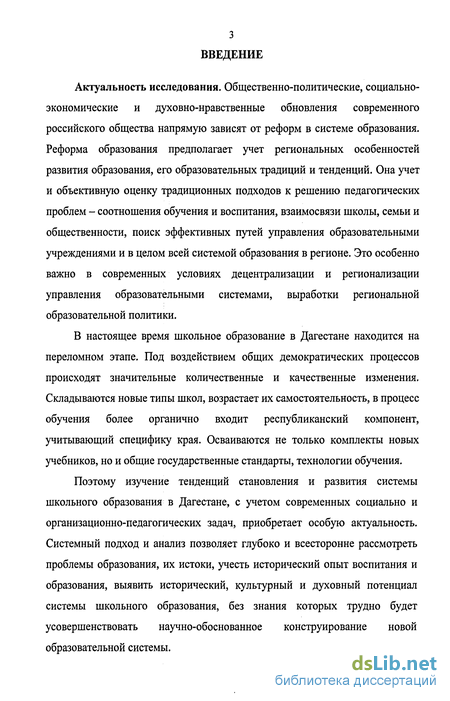 3

ВВЕДЕНИЕ

Актуальность исследования. Общественно-политические, социально-экономические и духовно-нравственные обновления современного российского общества напрямую зависят от реформ в системе образования. Реформа образования предполагает учет региональных особенностей развития образования, его образовательных традиций и тенденций. Она учет и объективную оценку традиционных подходов к решению педагогических проблем – соотношения обучения и воспитания, взаимосвязи школы, семьи и общественности, поиск эффективных путей управления образовательными учреждениями и в целом всей системой образования в регионе. Это особенно важно в современных условиях децентрализации и регионализации управления образовательными системами, выработки региональной образовательной политики.

В настоящее время школьное образование в Дагестане находится на переломном этапе. Под воздействием общих демократических процессов происходят значительные количественные и качественные изменения. Складываются новые типы школ, возрастает их самостоятельность, в процесс обучения более органично входит республиканский компонент, учитывающий специфику края. Осваиваются не только комплекты новых учебников, но и общие государственные стандарты, технологии обучения.

Поэтому изучение тенденций становления и развития системы школьного образования в Дагестане, с учетом современных социально и организационно-педагогических задач, приобретает особую актуальность. Системный подход и анализ позволяет глубоко и всесторонне рассмотреть проблемы образования, их истоки, учесть исторический опыт воспитания и образования, выявить исторический, культурный и духовный потенциал системы школьного образования, без знания которых трудно будет усовершенствовать научно-обоснованное конструирование новой образовательной системы.

dsLib.net
библиотека диссертаций